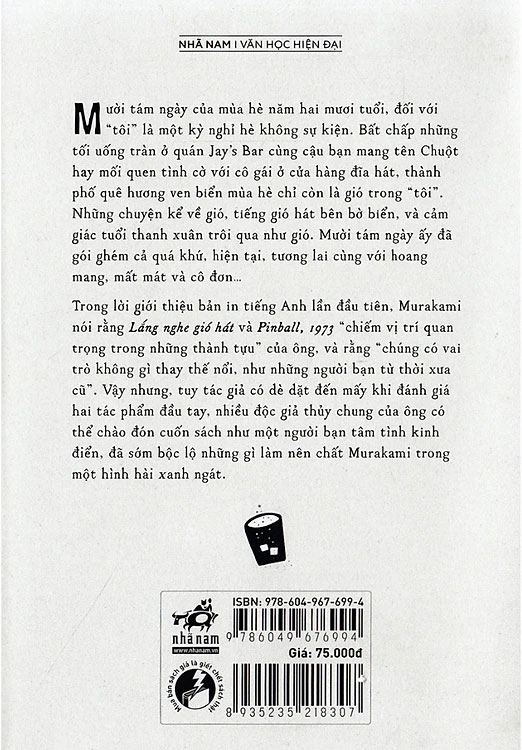 NHÃ NAM I VĂN HỌC HIỆN ĐẠI

Mười tám ngày của mùa hè năm hai mươi tuổi, đối với "tôi" là một kỳ nghỉ hè không sự kiện. Bất chấp những tối uống tràn ở quán Jay's Bar cùng cậu bạn mang tên Chuột hay mối quen tình cờ với cô gái ở cửa hàng đĩa hát, thành phố quê hương ven biển mùa hè chỉ còn là gió trong "tôi". Những chuyện kể về gió, tiếng gió hát bên bờ biển, và cảm giác tuổi thanh xuân trôi qua như gió. Mười tám ngày ấy đã gói ghém cả quá khứ, hiện tại, tương lai cùng với hoang mang, mất mát và cô đơn...

Trong lời giới thiệu bản in tiếng Anh lần đầu tiên, Murakami nói rằng Lắng nghe gió hát và Pinball, 1973 "chiếm vị trí quan trọng trong những thành tựu" của ông, và rằng "chúng có vai trò không gì thay thế nổi, như những người bạn từ thời xưa cũ". Vậy nhưng, tuy tác giả có dè dặt đến mấy khi đánh giá hai tác phẩm đầu tay, nhiều độc giả thủy chung của ông có thể chào đón cuốn sách như một người bạn tâm tình kinh điển, đã sớm bộc lộ những gì làm nên chất Murakami trong một hình hài xanh ngát.

nhã nam
www.nhanam.vn

ISBN: 978-604-967-699-4

9 786049 676994

Giá: 75.000đ

Mua bán sách giả là giết chết sách thật

8 935235 218307